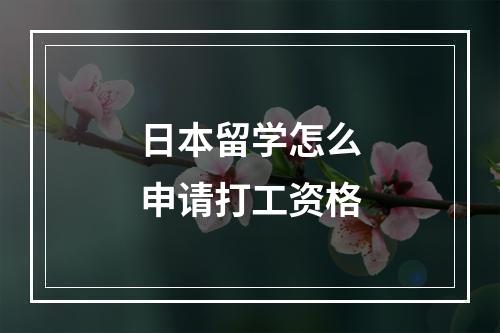 日本留学怎么
申请打工资格